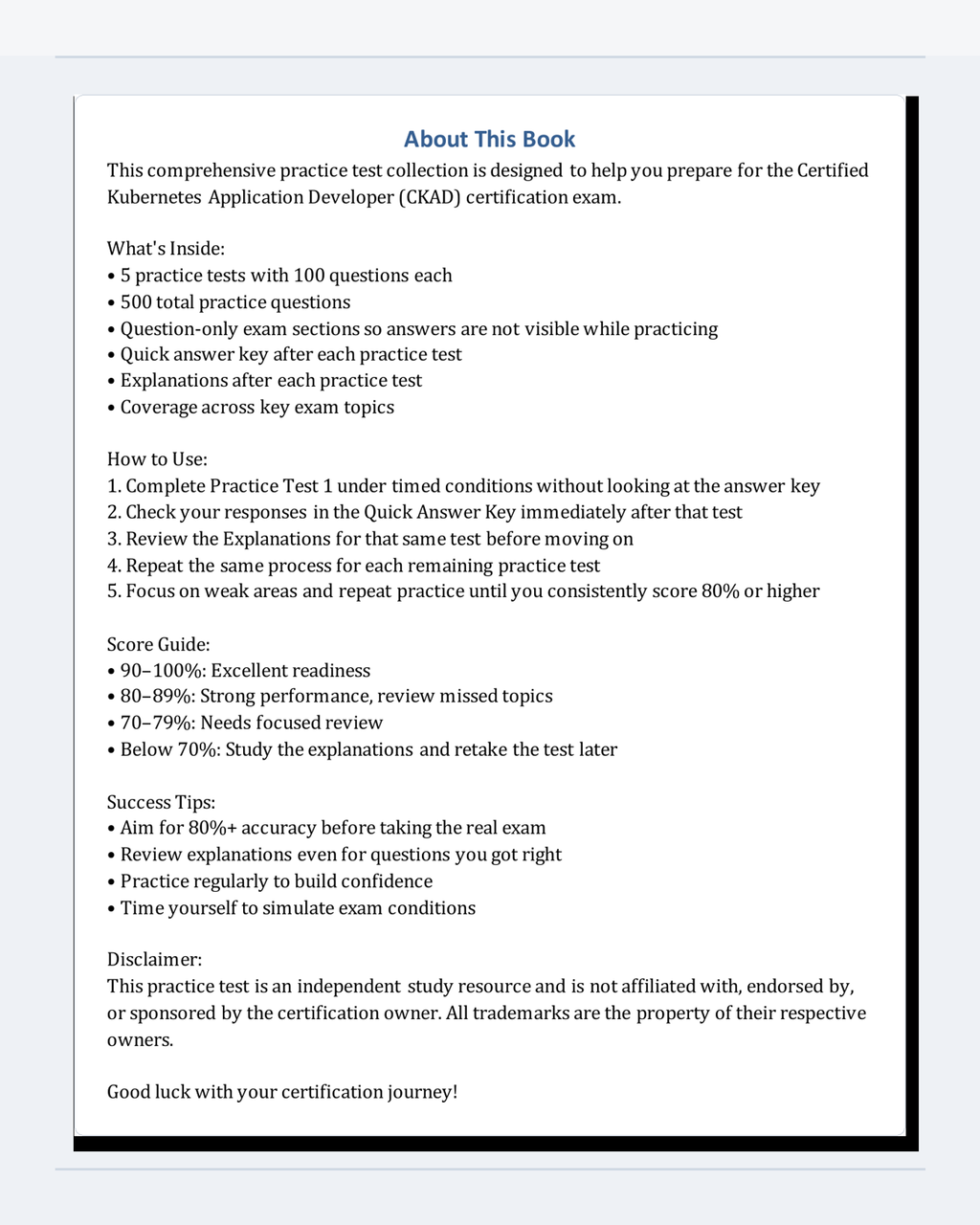 About This Book

This comprehensive practice test collection is designed to help you prepare for the Certified Kubernetes Application Developer (CKAD) certification exam.

What's Inside:
• 5 practice tests with 100 questions each
• 500 total practice questions
• Question-only exam sections so answers are not visible while practicing
• Quick answer key after each practice test
• Explanations after each practice test
• Coverage across key exam topics

How to Use:
1. Complete Practice Test 1 under timed conditions without looking at the answer key
2. Check your responses in the Quick Answer Key immediately after that test
3. Review the Explanations for that same test before moving on
4. Repeat the same process for each remaining practice test
5. Focus on weak areas and repeat practice until you consistently score 80% or higher

Score Guide:
• 90–100%: Excellent readiness
• 80–89%: Strong performance, review missed topics
• 70–79%: Needs focused review
• Below 70%: Study the explanations and retake the test later

Success Tips:
• Aim for 80%+ accuracy before taking the real exam
• Review explanations even for questions you got right
• Practice regularly to build confidence
• Time yourself to simulate exam conditions

Disclaimer:
This practice test is an independent study resource and is not affiliated with, endorsed by, or sponsored by the certification owner. All trademarks are the property of their respective owners.

Good luck with your certification journey!